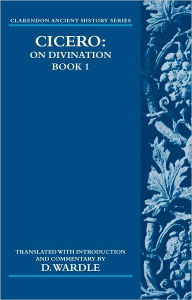 CLARENDON ANCIENT HISTORY SERIES

CICERO:
ON DIVINATION
BOOK 1

TRANSLATED WITH INTRODUCTION AND COMMENTARY BY
D. WARDLE